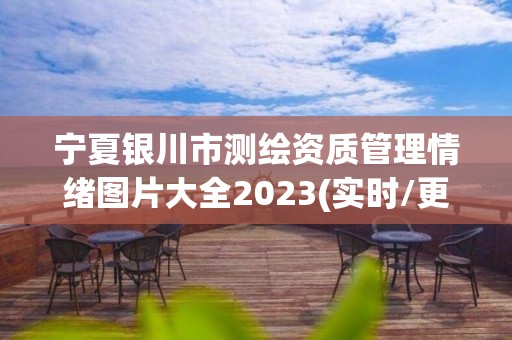 宁夏银川市测绘资质管理情绪图片大全2023(实时/更